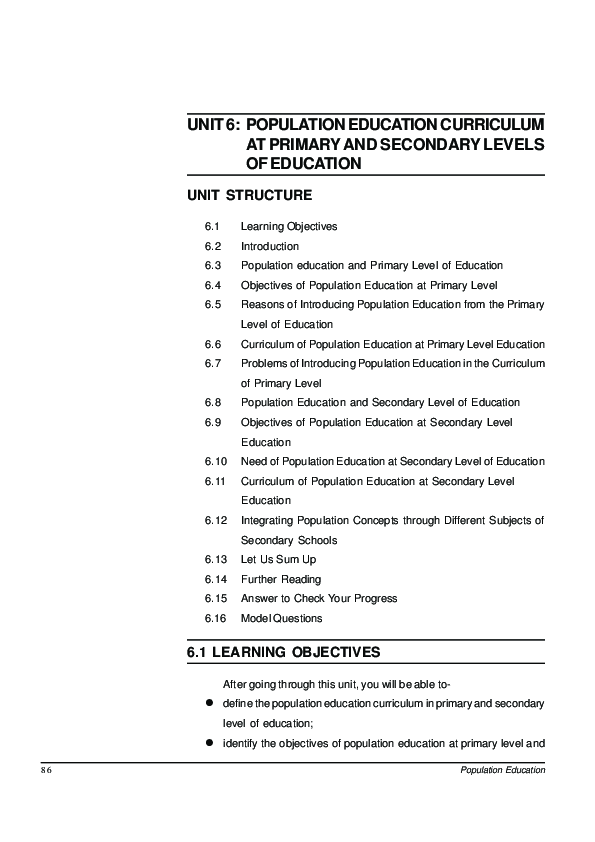 UNIT 6: POPULATION EDUCATION CURRICULUM AT PRIMARY AND SECONDARY LEVELS OF EDUCATION

UNIT STRUCTURE

6.1 Learning Objectives
6.2 Introduction
6.3 Population education and Primary Level of Education
6.4 Objectives of Population Education at Primary Level
6.5 Reasons of Introducing Population Education from the Primary Level of Education
6.6 Curriculum of Population Education at Primary Level Education
6.7 Problems of Introducing Population Education in the Curriculum of Primary Level
6.8 Population Education and Secondary Level of Education
6.9 Objectives of Population Education at Secondary Level Education
6.10 Need of Population Education at Secondary Level of Education
6.11 Curriculum of Population Education at Secondary Level Education
6.12 Integrating Population Concepts through Different Subjects of Secondary Schools
6.13 Let Us Sum Up
6.14 Further Reading
6.15 Answer to Check Your Progress
6.16 Model Questions

6.1 LEARNING OBJECTIVES

After going through this unit, you will be able to-

● define the population education curriculum in primary and secondary level of education;
● identify the objectives of population education at primary level and

86 Population Education